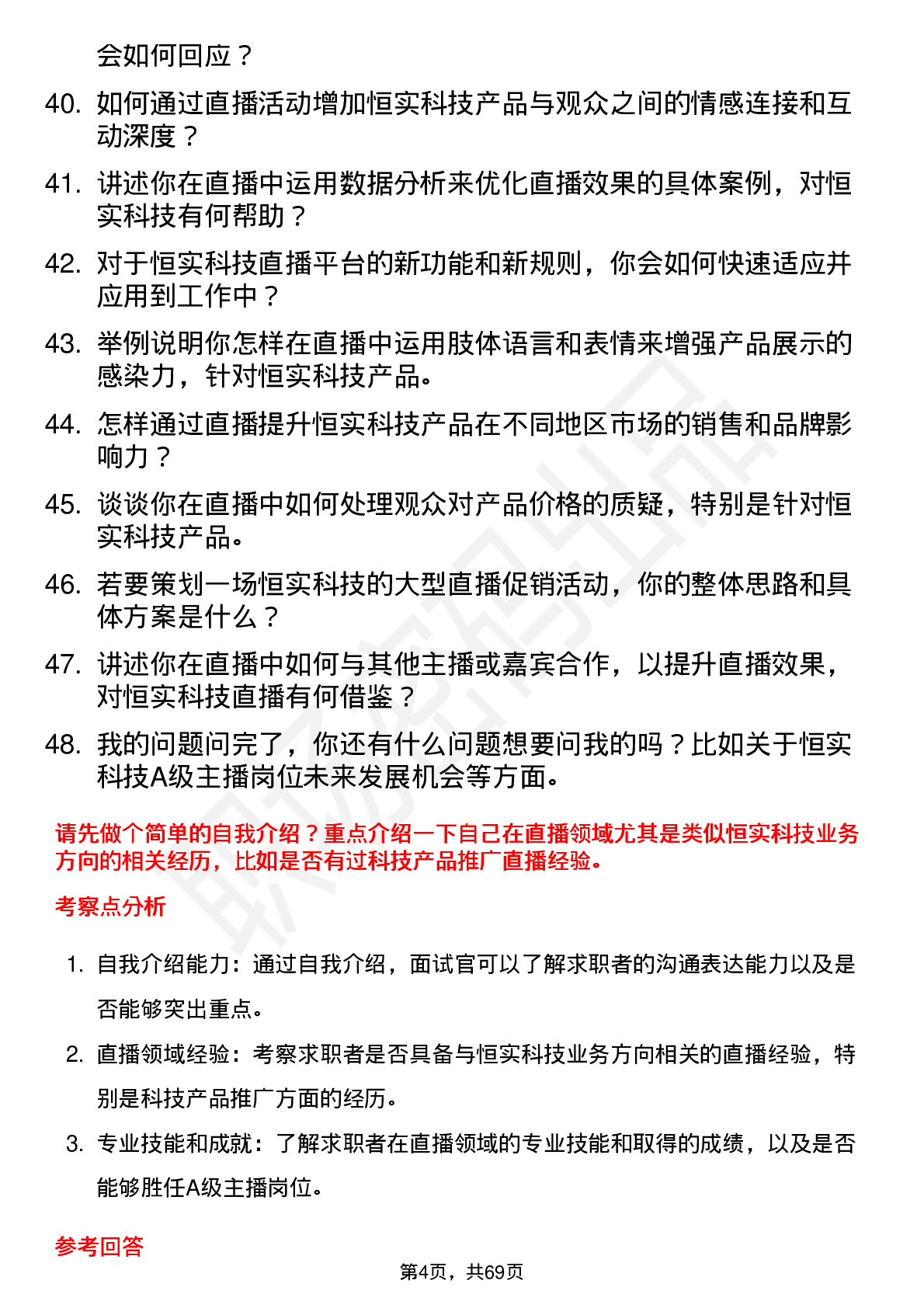 会如何回应？

40. 如何通过直播活动增加恒实科技产品与观众之间的情感连接和互动深度？

41. 讲述你在直播中运用数据分析来优化直播效果的具体案例，对恒实科技有何帮助？

42. 对于恒实科技直播平台的新功能和新规则，你会如何快速适应并应用到工作中？

43. 举例说明你怎样在直播中运用肢体语言和表情来增强产品展示的感染力，针对恒实科技产品。

44. 怎样通过直播提升恒实科技产品在不同地区市场的销售和品牌影响力？

45. 谈谈你在直播中如何处理观众对产品价格的质疑，特别是针对恒实科技产品。

46. 若要策划一场恒实科技的大型直播促销活动，你的整体思路和具体方案是什么？

47. 讲述你在直播中如何与其他主播或嘉宾合作，以提升直播效果，对恒实科技直播有何借鉴？

48. 我的问题问完了，你还有什么问题想要问我的吗？比如关于恒实科技A级主播岗位未来发展机会等方面。

请先做个简单的自我介绍？重点介绍一下自己在直播领域尤其是类似恒实科技业务方向的相关经历，比如是否有过科技产品推广直播经验。

考察点分析

1. 自我介绍能力：通过自我介绍，面试官可以了解求职者的沟通表达能力以及是否能够突出重点。

2. 直播领域经验：考察求职者是否具备与恒实科技业务方向相关的直播经验，特别是科技产品推广方面的经历。

3. 专业技能和成就：了解求职者在直播领域的专业技能和取得的成绩，以及是否能够胜任A级主播岗位。

参考回答

第4页，共69页